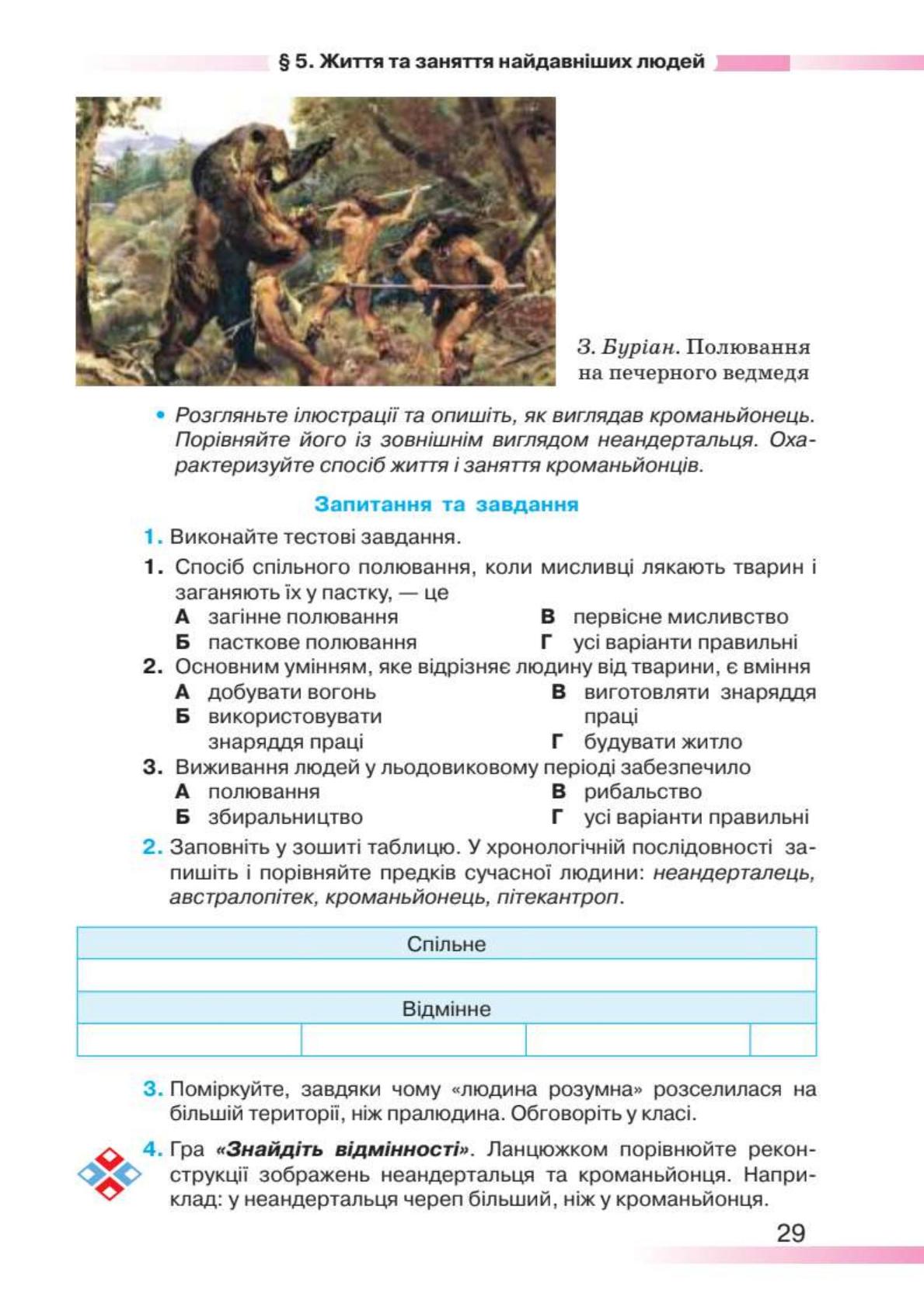 § 5. Життя та заняття найдавніших людей

З. Буріан. Полювання на печерного ведмедя

• Розгляньте ілюстрації та опишіть, як виглядав кроманьйонець. Порівняйте його із зовнішнім виглядом неандертальця. Охарактеризуйте спосіб життя і заняття кроманьйонців.

Запитання та завдання

1. Виконайте тестові завдання.

1. Спосіб спільного полювання, коли мисливці лякають тварин і заганяють їх у пастку, — це
А загінне полювання
Б пасткове полювання
В первісне мисливство
Г усі варіанти правильні

2. Основним умінням, яке відрізняє людину від тварини, є вміння
А добувати вогонь
Б використовувати знаряддя праці
В виготовляти знаряддя праці
Г будувати житло

3. Виживання людей у льодовиковому періоді забезпечило
А полювання
Б збиральництво
В рибальство
Г усі варіанти правильні

2. Заповніть у зошиті таблицю. У хронологічній послідовності запишіть і порівняйте предків сучасної людини: неандерталець, австралопітек, кроманьйонець, пітекантроп.

| Спільне | | | |
|---|---|---|---|
| | | | |
| Відмінне | | | |
| | | | |

3. Поміркуйте, завдяки чому «людина розумна» розселилася на більшій території, ніж пралюдина. Обговоріть у класі.

4. Гра «Знайдіть відмінності». Ланцюжком порівнюйте реконструкції зображень неандертальця та кроманьйонця. Наприклад: у неандертальця череп більший, ніж у кроманьйонця.

29